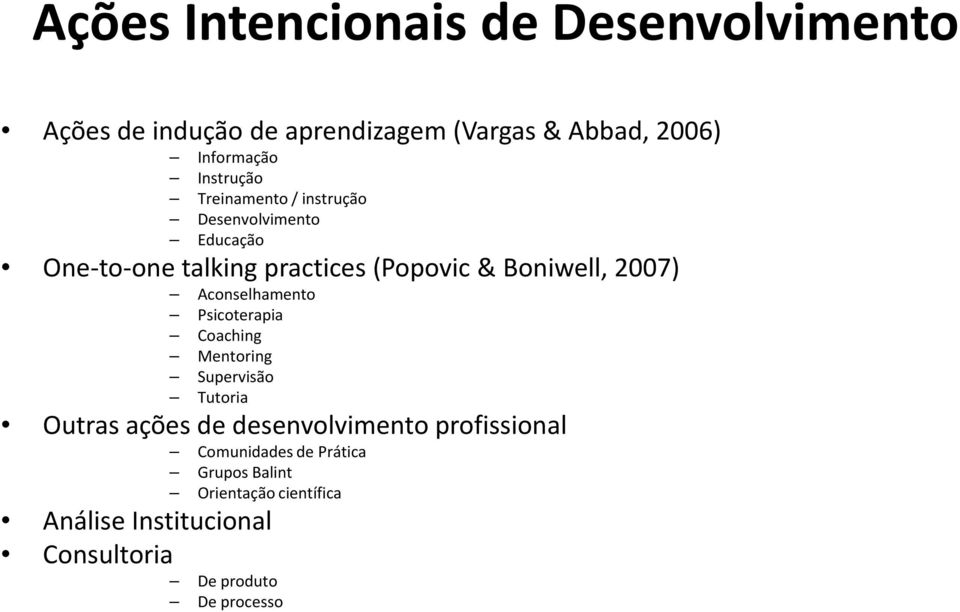 Ações Intencionais de Desenvolvimento

• Ações de indução de aprendizagem (Vargas & Abbad, 2006)
  – Informação
  – Instrução
  – Treinamento / instrução
  – Desenvolvimento
  – Educação
• One-to-one talking practices (Popovic & Boniwell, 2007)
  – Aconselhamento
  – Psicoterapia
  – Coaching
  – Mentoring
  – Supervisão
  – Tutoria
• Outras ações de desenvolvimento profissional
  – Comunidades de Prática
  – Grupos Balint
  – Orientação científica
• Análise Institucional
• Consultoria
  – De produto
  – De processo